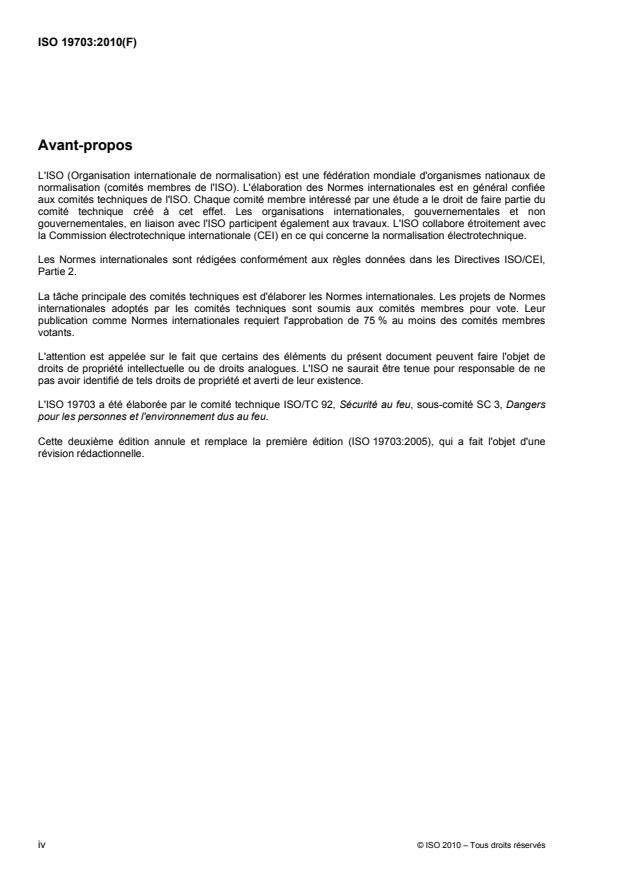 ISO 19703:2010(F)

Avant-propos

L'ISO (Organisation internationale de normalisation) est une fédération mondiale d'organismes nationaux de normalisation (comités membres de l'ISO). L'élaboration des Normes internationales est en général confiée aux comités techniques de l'ISO. Chaque comité membre intéressé par une étude a le droit de faire partie du comité technique créé à cet effet. Les organisations internationales, gouvernementales et non gouvernementales, en liaison avec l'ISO participent également aux travaux. L'ISO collabore étroitement avec la Commission électrotechnique internationale (CEI) en ce qui concerne la normalisation électrotechnique.

Les Normes internationales sont rédigées conformément aux règles données dans les Directives ISO/CEI, Partie 2.

La tâche principale des comités techniques est d'élaborer les Normes internationales. Les projets de Normes internationales adoptés par les comités techniques sont soumis aux comités membres pour vote. Leur publication comme Normes internationales requiert l'approbation de 75 % au moins des comités membres votants.

L'attention est appelée sur le fait que certains des éléments du présent document peuvent faire l'objet de droits de propriété intellectuelle ou de droits analogues. L'ISO ne saurait être tenue pour responsable de ne pas avoir identifié de tels droits de propriété et averti de leur existence.

L'ISO 19703 a été élaborée par le comité technique ISO/TC 92, Sécurité au feu, sous-comité SC 3, Dangers pour les personnes et l'environnement dus au feu.

Cette deuxième édition annule et remplace la première édition (ISO 19703:2005), qui a fait l'objet d'une révision rédactionnelle.

iv

© ISO 2010 – Tous droits réservés